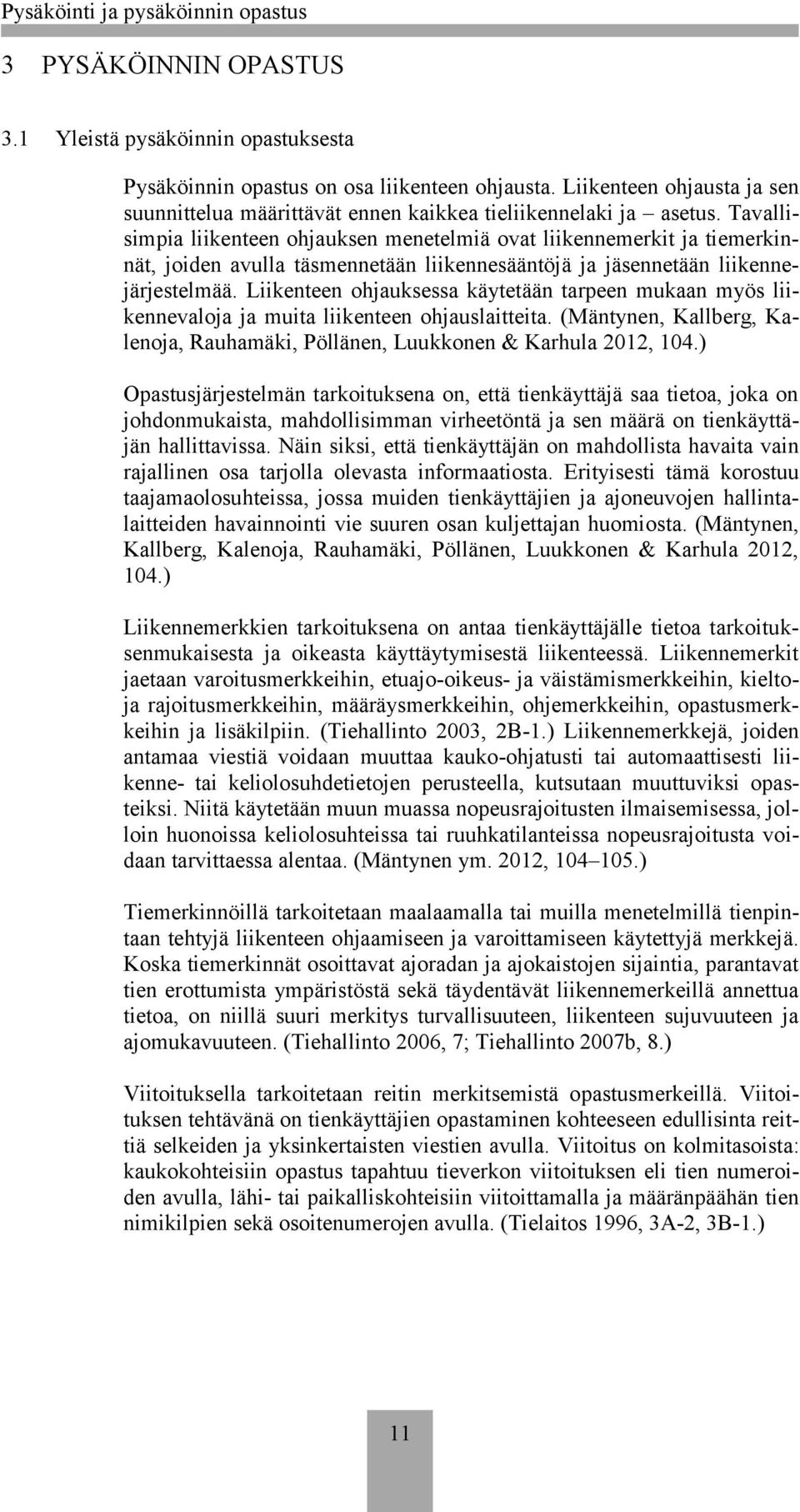 Pysäköinti ja pysäköinnin opastus

3 PYSÄKÖINNIN OPASTUS

3.1 Yleistä pysäköinnin opastuksesta

Pysäköinnin opastus on osa liikenteen ohjausta. Liikenteen ohjausta ja sen suunnittelua määrittävät ennen kaikkea tieliikennelaki ja – asetus. Tavallisimpia liikenteen ohjauksen menetelmiä ovat liikennemerkit ja tiemerkinnät, joiden avulla täsmennetään liikennesääntöjä ja jäsennetään liikennejärjestelmää. Liikenteen ohjauksessa käytetään tarpeen mukaan myös liikennevaloja ja muita liikenteen ohjauslaitteita. (Mäntynen, Kallberg, Kalenoja, Rauhamäki, Pöllänen, Luukkonen & Karhula 2012, 104.)

Opastusjärjestelmän tarkoituksena on, että tienkäyttäjä saa tietoa, joka on johdonmukaista, mahdollisimman virheetöntä ja sen määrä on tienkäyttäjän hallittavissa. Näin siksi, että tienkäyttäjän on mahdollista havaita vain rajallinen osa tarjolla olevasta informaatiosta. Erityisesti tämä korostuu taajamaolosuhteissa, jossa muiden tienkäyttäjien ja ajoneuvojen hallintalaitteiden havainnointi vie suuren osan kuljettajan huomiosta. (Mäntynen, Kallberg, Kalenoja, Rauhamäki, Pöllänen, Luukkonen & Karhula 2012, 104.)

Liikennemerkkien tarkoituksena on antaa tienkäyttäjälle tietoa tarkoituksenmukaisesta ja oikeasta käyttäytymisestä liikenteessä. Liikennemerkit jaetaan varoitusmerkkeihin, etuajo-oikeus- ja väistämismerkkeihin, kielto- ja rajoitusmerkkeihin, määräysmerkkeihin, ohjemerkkeihin, opastusmerkkeihin ja lisäkilpiin. (Tiehallinto 2003, 2B-1.) Liikennemerkkejä, joiden antamaa viestiä voidaan muuttaa kauko-ohjatusti tai automaattisesti liikenne- tai keliolosuhdetietojen perusteella, kutsutaan muuttuviksi opasteiksi. Niitä käytetään muun muassa nopeusrajoitusten ilmaisemisessa, jolloin huonoissa keliolosuhteissa tai ruuhkatilanteissa nopeusrajoitusta voidaan tarvittaessa alentaa. (Mäntynen ym. 2012, 104–105.)

Tiemerkinnöillä tarkoitetaan maalaamalla tai muilla menetelmillä tienpintaan tehtyjä liikenteen ohjaamiseen ja varoittamiseen käytettyjä merkkejä. Koska tiemerkinnät osoittavat ajoradan ja ajokaistojen sijaintia, parantavat tien erottumista ympäristöstä sekä täydentävät liikennemerkeillä annettua tietoa, on niillä suuri merkitys turvallisuuteen, liikenteen sujuvuuteen ja ajomukavuuteen. (Tiehallinto 2006, 7; Tiehallinto 2007b, 8.)

Viitoituksella tarkoitetaan reitin merkitsemistä opastusmerkeillä. Viitoituksen tehtävänä on tienkäyttäjien opastaminen kohteeseen edullisinta reittiä selkeiden ja yksinkertaisten viestien avulla. Viitoitus on kolmitasoista: kaukokohteisiin opastus tapahtuu tieverkon viitoituksen eli tien numeroiden avulla, lähi- tai paikalliskohteisiin viitoittamalla ja määränpäähän tien nimikilpien sekä osoitenumerojen avulla. (Tielaitos 1996, 3A-2, 3B-1.)

11